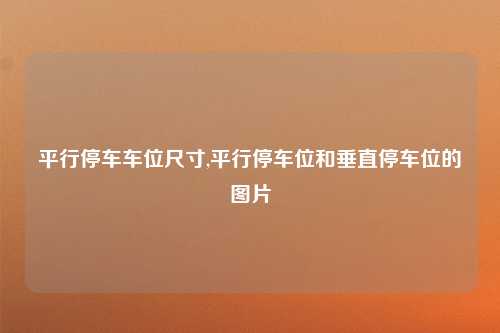 平行停车车位尺寸,平行停车位和垂直停车位的图片